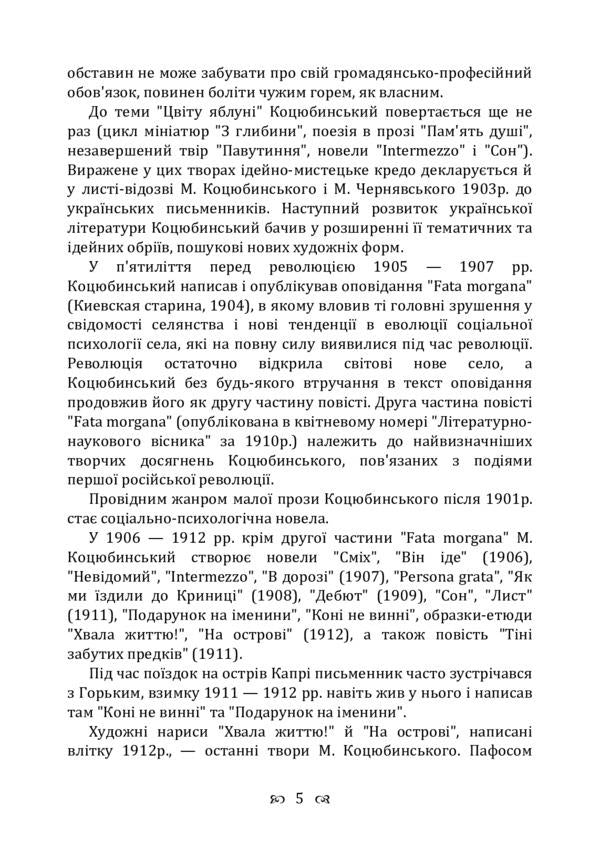 обставин не може забувати про свій громадянсько-професійний обов'язок, повинен боліти чужим горем, як власним.

До теми "Цвіту яблуні" Коцюбинський повертається ще не раз (цикл мініатюр "З глибини", поезія в прозі "Пам'ять душі", незавершений твір "Павутиння", новели "Intermezzo" і "Сон"). Виражене у цих творах ідейно-мистецьке кредо декларується й у листі-відозві М. Коцюбинського і М. Чернявського 1903р. до українських письменників. Наступний розвиток української літератури Коцюбинський бачив у розширенні її тематичних та ідейних обріїв, пошукові нових художніх форм.

У п'ятиліття перед революцією 1905 — 1907 рр. Коцюбинський написав і опублікував оповідання "Fata morgana" (Киевская старина, 1904), в якому вловив ті головні зрушення у свідомості селянства і нові тенденції в еволюції соціальної психології села, які на повну силу виявилися під час революції. Революція остаточно відкрила світові нове село, а Коцюбинський без будь-якого втручання в текст оповідання продовжив його як другу частину повісті. Друга частина повісті "Fata morgana" (опублікована в квітневому номері "Літературно-наукового вісника" за 1910р.) належить до найвизначніших творчих досягнень Коцюбинського, пов'язаних з подіями першої російської революції.

Провідним жанром малої прози Коцюбинського після 1901р. стає соціально-психологічна новела.

У 1906 — 1912 рр. крім другої частини "Fata morgana" М. Коцюбинський створює новели "Сміх", "Він іде" (1906), "Невідомий", "Intermezzo", "В дорозі" (1907), "Persona grata", "Як ми їздили до Криниці" (1908), "Дебют" (1909), "Сон", "Лист" (1911), "Подарунок на іменини", "Коні не винні", образки-етюди "Хвала життю!", "На острові" (1912), а також повість "Тіні забутих предків" (1911).

Під час поїздок на острів Капрі письменник часто зустрічався з Горьким, взимку 1911 — 1912 рр. навіть жив у нього і написав там "Коні не винні" та "Подарунок на іменини".

Художні нариси "Хвала життю!" й "На острові", написані влітку 1912р., — останні твори М. Коцюбинського. Пафосом

5